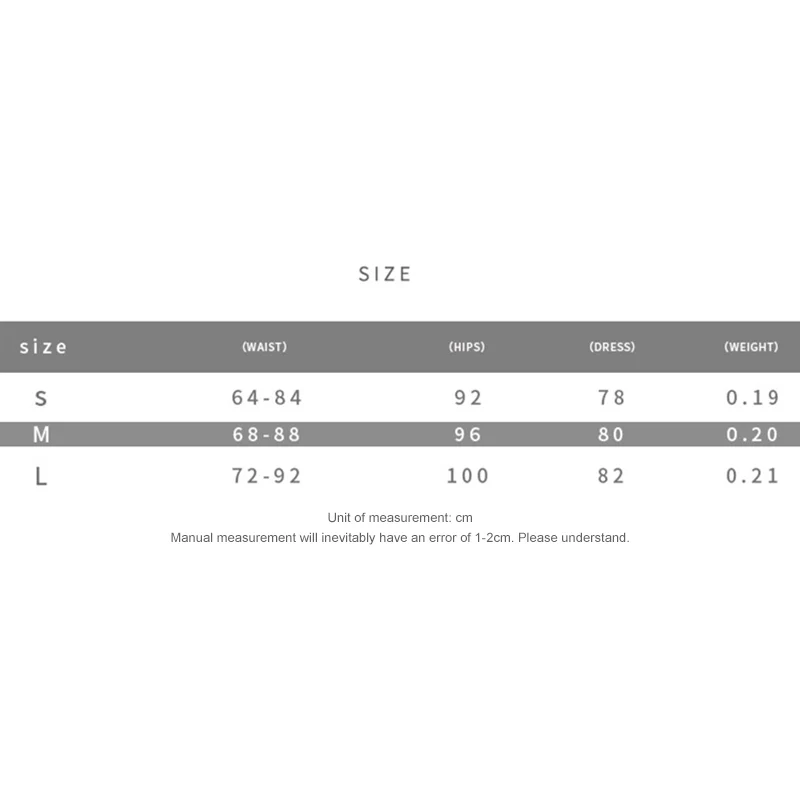 SIZE

| size | (WAIST) | (HIPS) | (DRESS) | (WEIGHT) |
|---|---|---|---|---|
| S | 64-84 | 92 | 78 | 0.19 |
| M | 68-88 | 96 | 80 | 0.20 |
| L | 72-92 | 100 | 82 | 0.21 |

Unit of measurement: cm
Manual measurement will inevitably have an error of 1-2cm. Please understand.